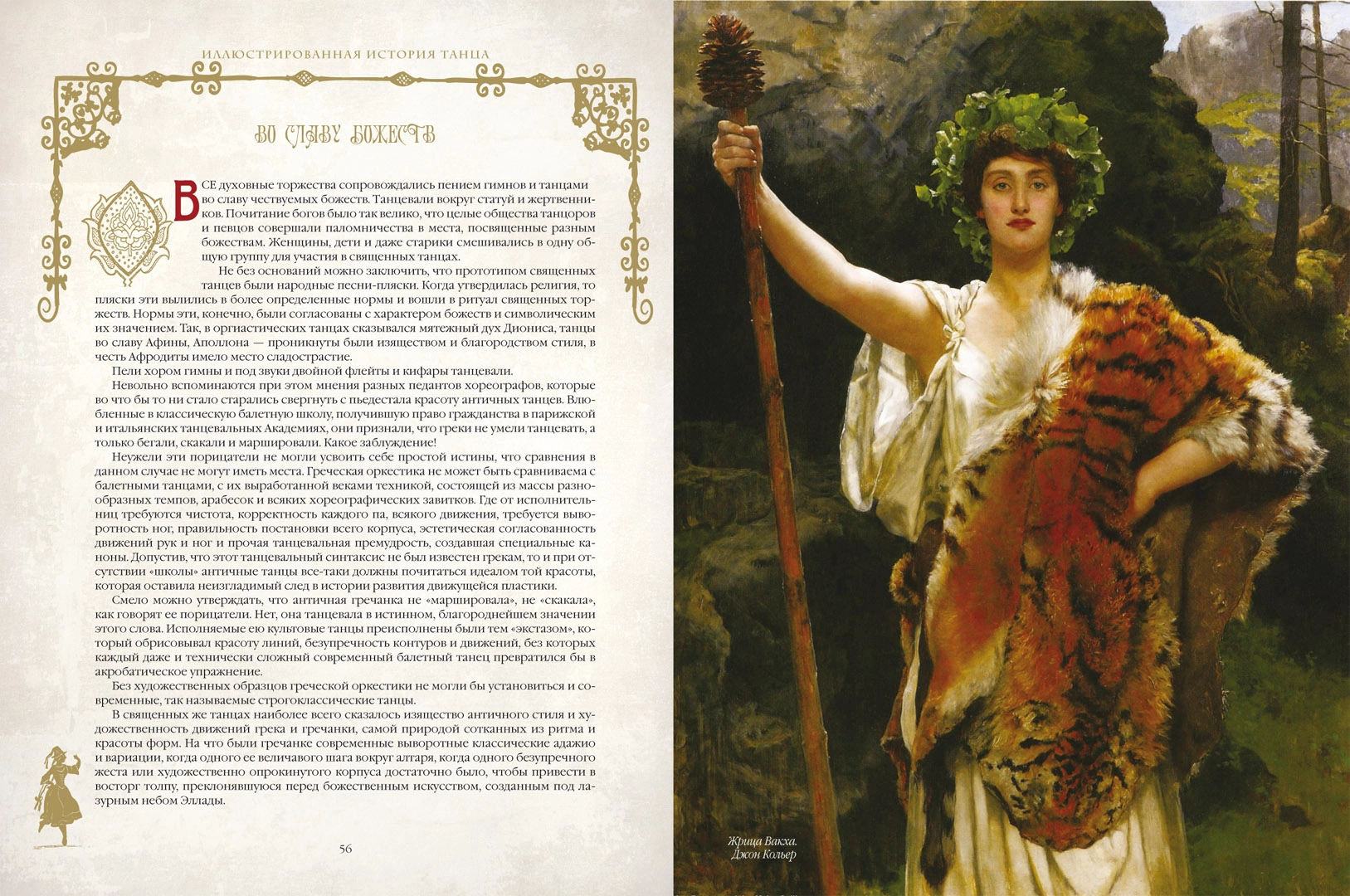 ИЛЛЮСТРИРОВАННАЯ ИСТОРИЯ ТАНЦА

ВО СЛАВУ БОЖЕСТВ

ВСЕ духовные торжества сопровождались пением гимнов и танцами во славу чествуемых божеств. Танцевали вокруг статуй и жертвенников. Почитание богов было так велико, что целые общества танцоров и певцов совершали паломничества в места, посвященные разным божествам. Женщины, дети и даже старики смешивались в одну общую группу для участия в священных танцах.

Не без оснований можно заключить, что прототипом священных танцев были народные песни-пляски. Когда утвердилась религия, то пляски эти вылились в более определенные нормы и вошли в ритуал священных торжеств. Нормы эти, конечно, были согласованы с характером божеств и символическим их значением. Так, в оргиастических танцах сказывался мятежный дух Диониса, танцы во славу Афины, Аполлона — проникнуты были изяществом и благородством стиля, в честь Афродиты имело место сладострастие.

Пели хором гимны и под звуки двойной флейты и кифары танцевали.

Невольно вспоминаются при этом мнения разных педантов хореографов, которые во что бы то ни стало старались свергнуть с пьедестала красоту античных танцев. Влюбленные в классическую балетную школу, получившую право гражданства в парижской и итальянских танцевальных Академиях, они признали, что греки не умели танцевать, а только бегали, скакали и маршировали. Какое заблуждение!

Неужели эти порицатели не могли усвоить себе простой истины, что сравнения в данном случае не могут иметь места. Греческая оркестика не может быть сравниваема с балетными танцами, с их выработанной веками техникой, состоящей из массы разнообразных темпов, арабесок и всяких хореографических завитков. Где от исполнительниц требуются чистота, корректность каждого па, всякого движения, требуется выворотность ног, правильность постановки всего корпуса, эстетическая согласованность движений рук и ног и прочая танцевальная премудрость, создавшая специальные каноны. Допустив, что этот танцевальный синтаксис не был известен грекам, то и при отсутствии «школы» античные танцы все-таки должны почитаться идеалом той красоты, которая оставила неизгладимый след в истории развития движущейся пластики.

Смело можно утверждать, что античная гречанка не «маршировала», не «скакала», как говорят ее порицатели. Нет, она танцевала в истинном, благороднейшем значении этого слова. Исполняемые ею культовые танцы преисполнены были тем «экстазом», который обрисовывал красоту линий, безупречность контуров и движений, без которых каждый даже и технически сложный современный балетный танец превратился бы в акробатическое упражнение.

Без художественных образцов греческой оркестики не могли бы установиться и современные, так называемые строгоклассические танцы.

В священных же танцах наиболее всего сказалось изящество античного стиля и художественность движений грека и гречанки, самой природой сотканных из ритма и красоты форм. На что были гречанке современные выворотные классические адажио и вариации, когда одного ее величавого шага вокруг алтаря, когда одного безупречного жеста или художественно опрокинутого корпуса достаточно было, чтобы привести в восторг толпу, преклонявшуюся перед божественным искусством, созданным под лазурным небом Эллады.

56

Жрица Вакха.
Джон Кольер